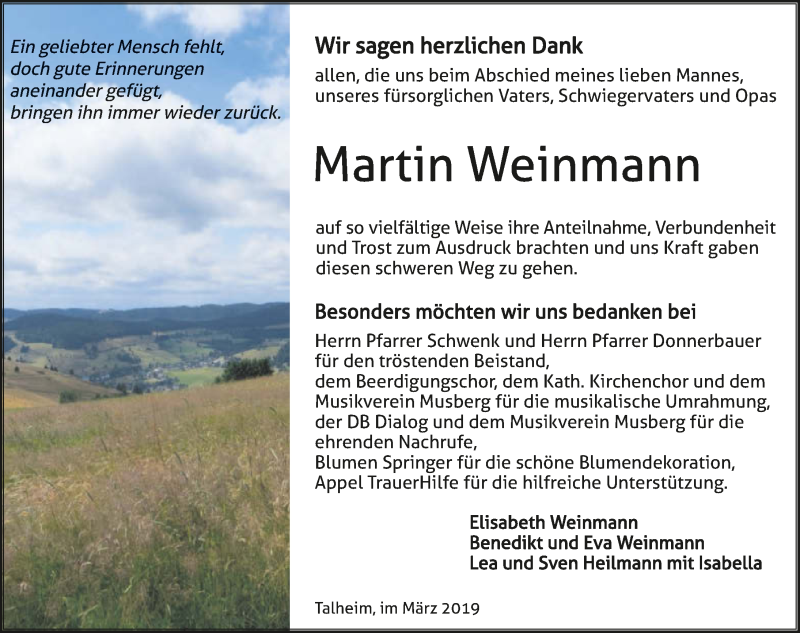 Ein geliebter Mensch fehlt,
doch gute Erinnerungen
aneinander gefügt,
bringen ihn immer wieder zurück.

Wir sagen herzlichen Dank

allen, die uns beim Abschied meines lieben Mannes, unseres fürsorglichen Vaters, Schwiegervaters und Opas

Martin Weinmann

auf so vielfältige Weise ihre Anteilnahme, Verbundenheit und Trost zum Ausdruck brachten und uns Kraft gaben diesen schweren Weg zu gehen.

Besonders möchten wir uns bedanken bei

Herrn Pfarrer Schwenk und Herrn Pfarrer Donnerbauer für den tröstenden Beistand,
dem Beerdigungschor, dem Kath. Kirchenchor und dem Musikverein Musberg für die musikalische Umrahmung,
der DB Dialog und dem Musikverein Musberg für die ehrenden Nachrufe,
Blumen Springer für die schöne Blumendekoration,
Appel TrauerHilfe für die hilfreiche Unterstützung.

Elisabeth Weinmann
Benedikt und Eva Weinmann
Lea und Sven Heilmann mit Isabella

Talheim, im März 2019